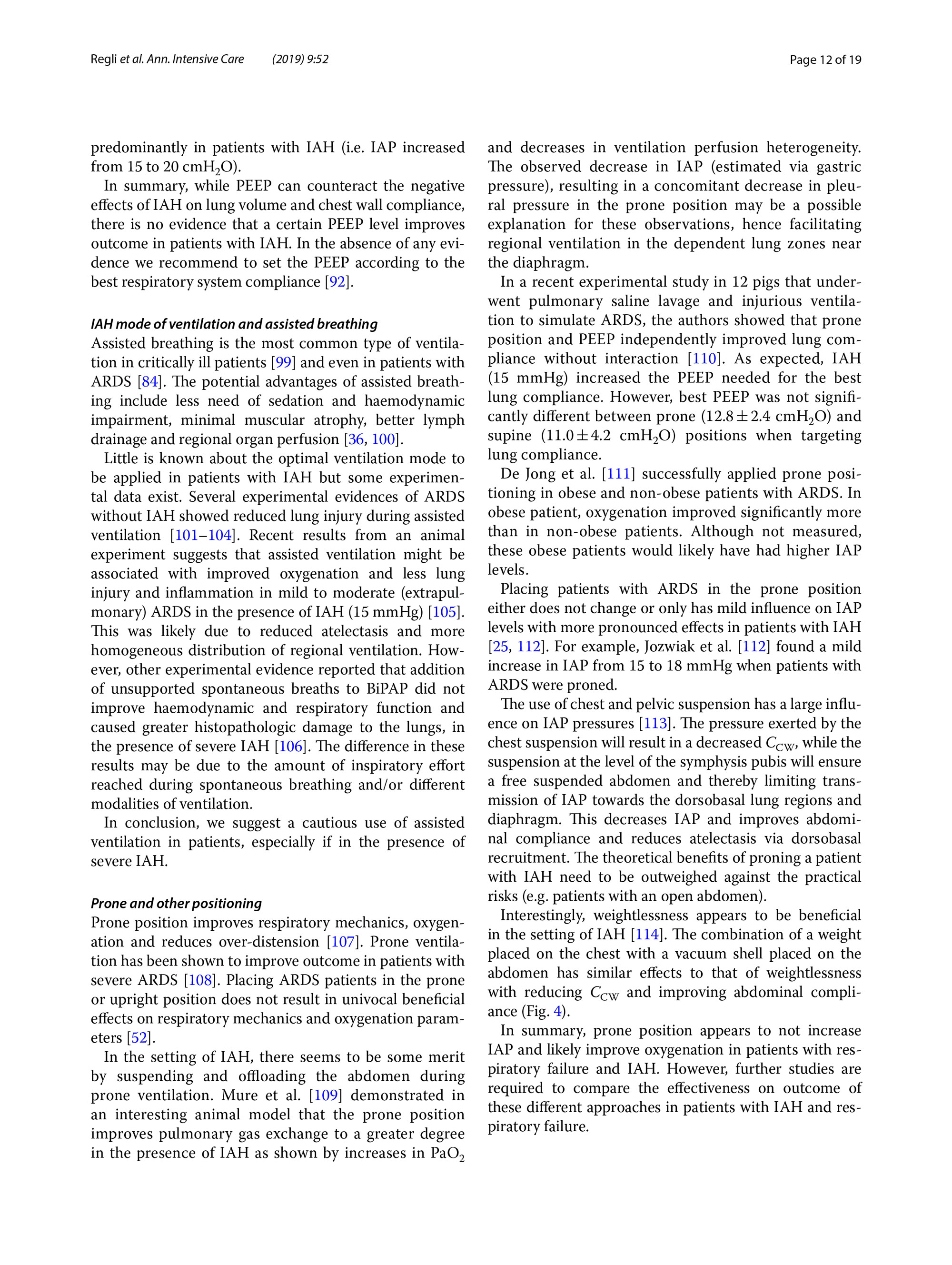 Regli et al. Ann. Intensive Care (2019) 9:52

Page 12 of 19

predominantly in patients with IAH (i.e. IAP increased from 15 to 20 $cmH_2O$).

In summary, while PEEP can counteract the negative effects of IAH on lung volume and chest wall compliance, there is no evidence that a certain PEEP level improves outcome in patients with IAH. In the absence of any evidence we recommend to set the PEEP according to the best respiratory system compliance [92].

IAH mode of ventilation and assisted breathing

Assisted breathing is the most common type of ventilation in critically ill patients [99] and even in patients with ARDS [84]. The potential advantages of assisted breathing include less need of sedation and haemodynamic impairment, minimal muscular atrophy, better lymph drainage and regional organ perfusion [36, 100].

Little is known about the optimal ventilation mode to be applied in patients with IAH but some experimental data exist. Several experimental evidences of ARDS without IAH showed reduced lung injury during assisted ventilation [101–104]. Recent results from an animal experiment suggests that assisted ventilation might be associated with improved oxygenation and less lung injury and inflammation in mild to moderate (extrapulmonary) ARDS in the presence of IAH (15 mmHg) [105]. This was likely due to reduced atelectasis and more homogeneous distribution of regional ventilation. However, other experimental evidence reported that addition of unsupported spontaneous breaths to BiPAP did not improve haemodynamic and respiratory function and caused greater histopathologic damage to the lungs, in the presence of severe IAH [106]. The difference in these results may be due to the amount of inspiratory effort reached during spontaneous breathing and/or different modalities of ventilation.

In conclusion, we suggest a cautious use of assisted ventilation in patients, especially if in the presence of severe IAH.

Prone and other positioning

Prone position improves respiratory mechanics, oxygenation and reduces over-distension [107]. Prone ventilation has been shown to improve outcome in patients with severe ARDS [108]. Placing ARDS patients in the prone or upright position does not result in univocal beneficial effects on respiratory mechanics and oxygenation parameters [52].

In the setting of IAH, there seems to be some merit by suspending and offloading the abdomen during prone ventilation. Mure et al. [109] demonstrated in an interesting animal model that the prone position improves pulmonary gas exchange to a greater degree in the presence of IAH as shown by increases in $PaO_2$ and decreases in ventilation perfusion heterogeneity. The observed decrease in IAP (estimated via gastric pressure), resulting in a concomitant decrease in pleural pressure in the prone position may be a possible explanation for these observations, hence facilitating regional ventilation in the dependent lung zones near the diaphragm.

In a recent experimental study in 12 pigs that underwent pulmonary saline lavage and injurious ventilation to simulate ARDS, the authors showed that prone position and PEEP independently improved lung compliance without interaction [110]. As expected, IAH (15 mmHg) increased the PEEP needed for the best lung compliance. However, best PEEP was not significantly different between prone ($12.8 \pm 2.4$ $cmH_2O$) and supine ($11.0 \pm 4.2$ $cmH_2O$) positions when targeting lung compliance.

De Jong et al. [111] successfully applied prone positioning in obese and non-obese patients with ARDS. In obese patient, oxygenation improved significantly more than in non-obese patients. Although not measured, these obese patients would likely have had higher IAP levels.

Placing patients with ARDS in the prone position either does not change or only has mild influence on IAP levels with more pronounced effects in patients with IAH [25, 112]. For example, Jozwiak et al. [112] found a mild increase in IAP from 15 to 18 mmHg when patients with ARDS were proned.

The use of chest and pelvic suspension has a large influence on IAP pressures [113]. The pressure exerted by the chest suspension will result in a decreased $C_{CW}$, while the suspension at the level of the symphysis pubis will ensure a free suspended abdomen and thereby limiting transmission of IAP towards the dorsobasal lung regions and diaphragm. This decreases IAP and improves abdominal compliance and reduces atelectasis via dorsobasal recruitment. The theoretical benefits of proning a patient with IAH need to be outweighed against the practical risks (e.g. patients with an open abdomen).

Interestingly, weightlessness appears to be beneficial in the setting of IAH [114]. The combination of a weight placed on the chest with a vacuum shell placed on the abdomen has similar effects to that of weightlessness with reducing $C_{CW}$ and improving abdominal compliance (Fig. 4).

In summary, prone position appears to not increase IAP and likely improve oxygenation in patients with respiratory failure and IAH. However, further studies are required to compare the effectiveness on outcome of these different approaches in patients with IAH and respiratory failure.